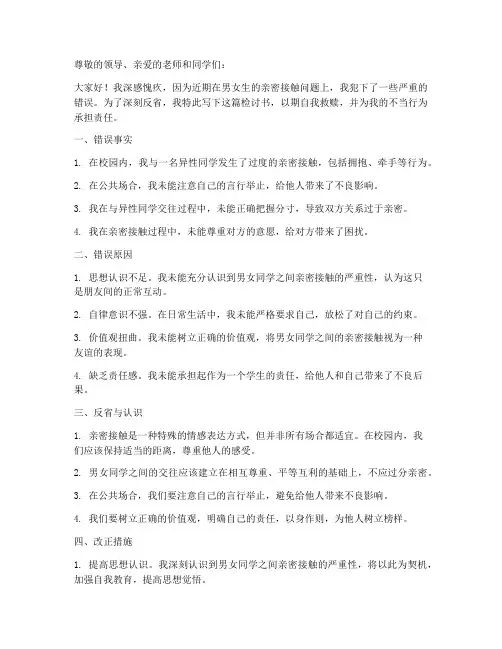 尊敬的领导、亲爱的老师和同学们：

大家好！我深感愧疚，因为近期在男女生的亲密接触问题上，我犯下了一些严重的错误。为了深刻反省，我特此写下这篇检讨书，以期自我救赎，并为我的不当行为承担责任。

一、错误事实

1. 在校园内，我与一名异性同学发生了过度的亲密接触，包括拥抱、牵手等行为。

2. 在公共场合，我未能注意自己的言行举止，给他人带来了不良影响。

3. 我在与异性同学交往过程中，未能正确把握分寸，导致双方关系过于亲密。

4. 我在亲密接触过程中，未能尊重对方的意愿，给对方带来了困扰。

二、错误原因

1. 思想认识不足。我未能充分认识到男女同学之间亲密接触的严重性，认为这只是朋友间的正常互动。

2. 自律意识不强。在日常生活中，我未能严格要求自己，放松了对自己的约束。

3. 价值观扭曲。我未能树立正确的价值观，将男女同学之间的亲密接触视为一种友谊的表现。

4. 缺乏责任感。我未能承担起作为一个学生的责任，给他人和自己带来了不良后果。

三、反省与认识

1. 亲密接触是一种特殊的情感表达方式，但并非所有场合都适宜。在校园内，我们应该保持适当的距离，尊重他人的感受。

2. 男女同学之间的交往应该建立在相互尊重、平等互利的基础上，不应过分亲密。

3. 在公共场合，我们要注意自己的言行举止，避免给他人带来不良影响。

4. 我们要树立正确的价值观，明确自己的责任，以身作则，为他人树立榜样。

四、改正措施

1. 提高思想认识。我深刻认识到男女同学之间亲密接触的严重性，将以此为契机，加强自我教育，提高思想觉悟。